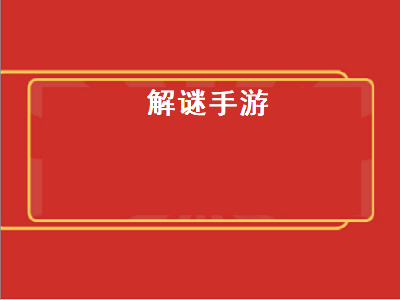 解谜手游